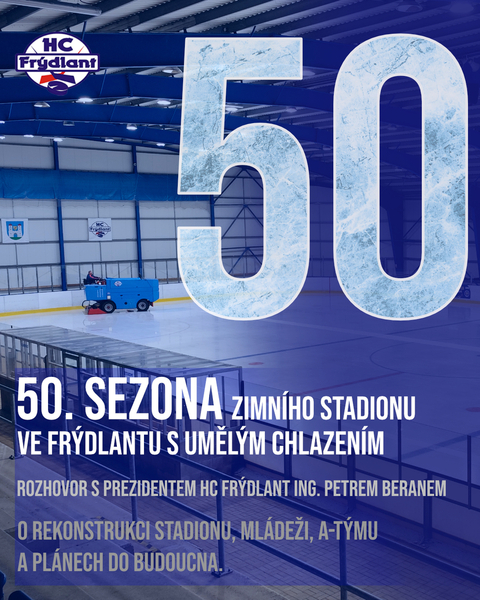 HC Frýdlant

50

50. SEZONA ZIMNÍHO STADIONU VE FRÝDLANTU S UMĚLÝM CHLAZENÍM

ROZHOVOR S PREZIDENTEM HC FRÝDLANT ING. PETREM BERANEM

O REKONSTRUKCI STADIONU, MLÁDEŽI, A-TÝMU A PLÁNECH DO BUDOUCNA.